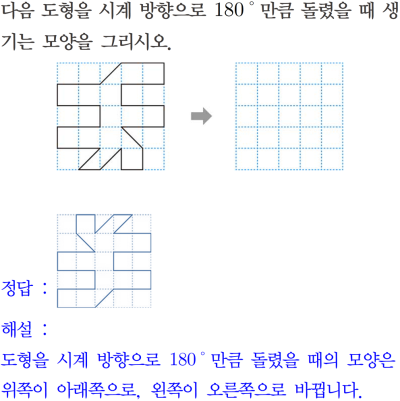 다음 도형을 시계 방향으로 180° 만큼 돌렸을 때 생기는 모양을 그리시오.

정답 :

해설 :

도형을 시계 방향으로 180° 만큼 돌렸을 때의 모양은 위쪽이 아래쪽으로, 왼쪽이 오른쪽으로 바뀝니다.